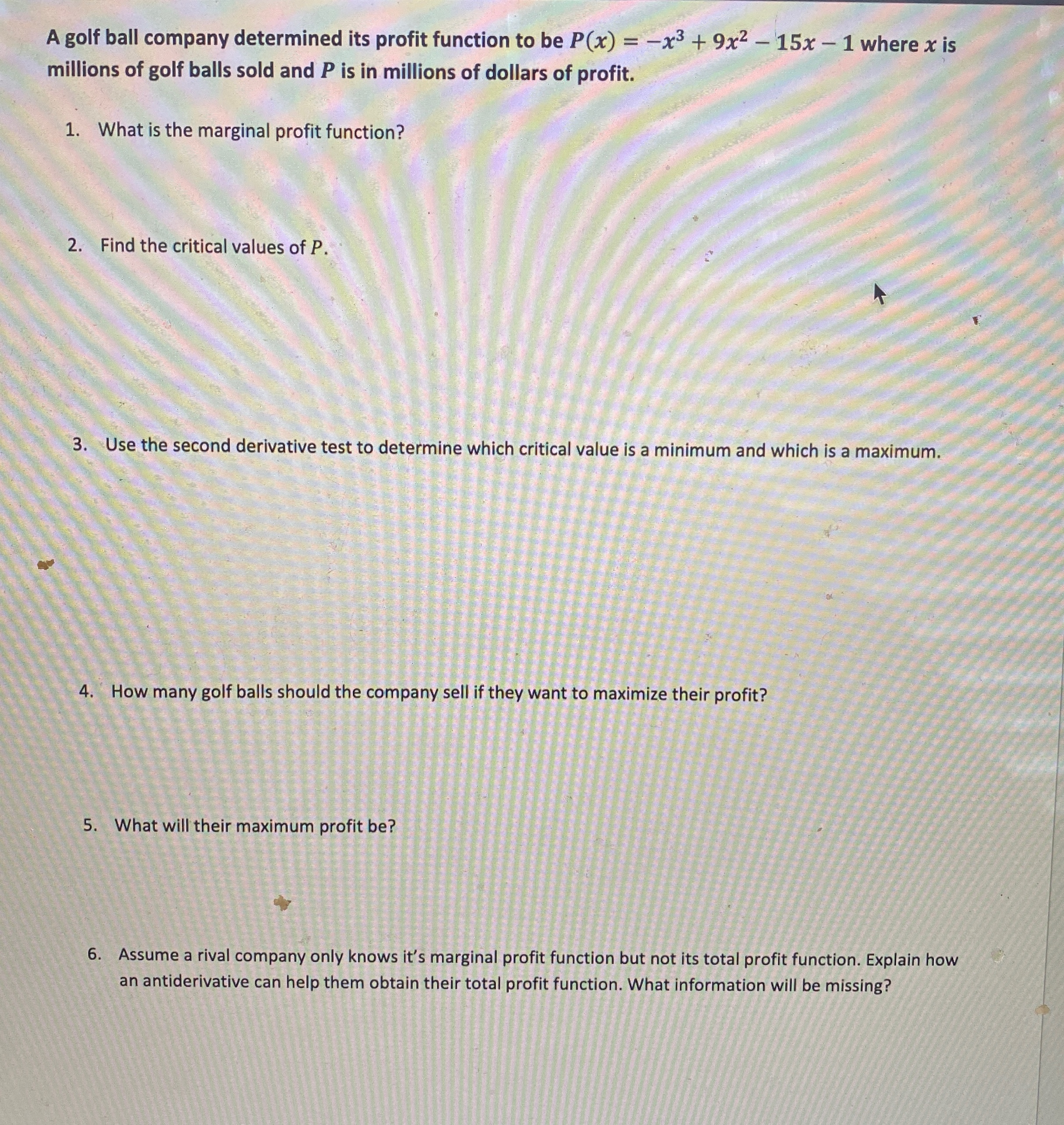 A golf ball company determined its profit function to be $P(x) = -x^3 + 9x^2 - 15x - 1$ where $x$ is millions of golf balls sold and $P$ is in millions of dollars of profit.

1. What is the marginal profit function?

2. Find the critical values of $P$.

3. Use the second derivative test to determine which critical value is a minimum and which is a maximum.

4. How many golf balls should the company sell if they want to maximize their profit?

5. What will their maximum profit be?

6. Assume a rival company only knows it's marginal profit function but not its total profit function. Explain how an antiderivative can help them obtain their total profit function. What information will be missing?